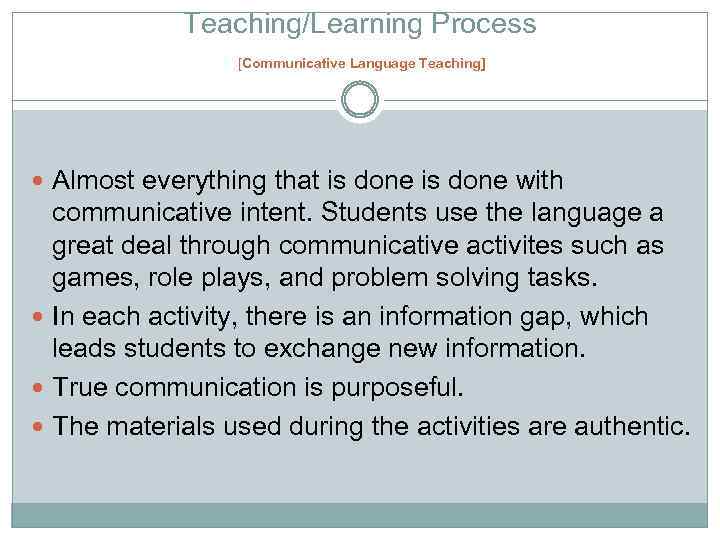 Teaching/Learning Process

[Communicative Language Teaching]

• Almost everything that is done is done with communicative intent. Students use the language a great deal through communicative activites such as games, role plays, and problem solving tasks.
• In each activity, there is an information gap, which leads students to exchange new information.
• True communication is purposeful.
• The materials used during the activities are authentic.